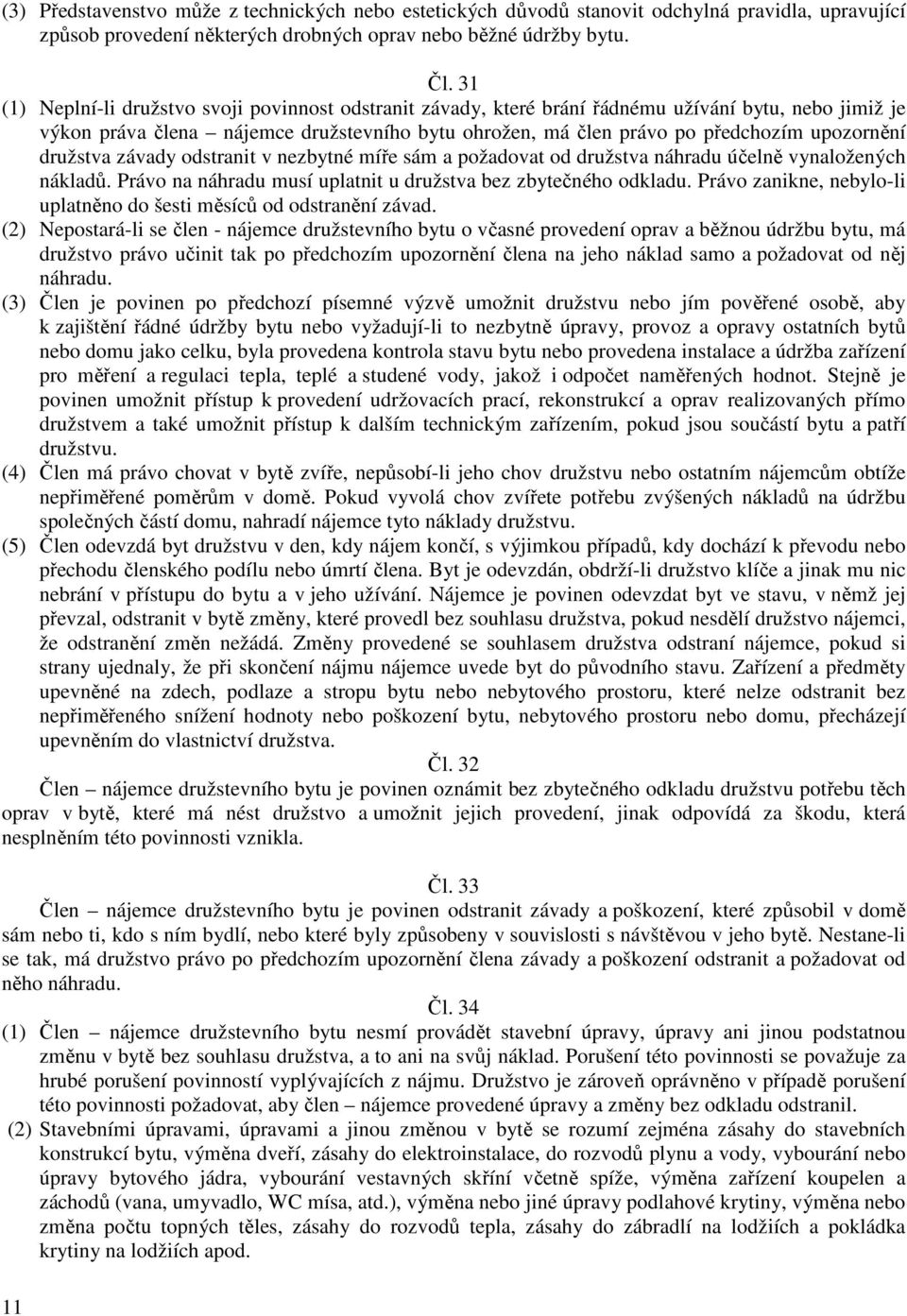 (3) Představenstvo může z technických nebo estetických důvodů stanovit odchylná pravidla, upravující způsob provedení některých drobných oprav nebo běžné údržby bytu.

Čl. 31

(1) Neplní-li družstvo svoji povinnost odstranit závady, které brání řádnému užívání bytu, nebo jimiž je výkon práva člena – nájemce družstevního bytu ohrožen, má člen právo po předchozím upozornění družstva závady odstranit v nezbytné míře sám a požadovat od družstva náhradu účelně vynaložených nákladů. Právo na náhradu musí uplatnit u družstva bez zbytečného odkladu. Právo zanikne, nebylo-li uplatněno do šesti měsíců od odstranění závad.

(2) Nepostará-li se člen - nájemce družstevního bytu o včasné provedení oprav a běžnou údržbu bytu, má družstvo právo učinit tak po předchozím upozornění člena na jeho náklad samo a požadovat od něj náhradu.

(3) Člen je povinen po předchozí písemné výzvě umožnit družstvu nebo jím pověřené osobě, aby k zajištění řádné údržby bytu nebo vyžadují-li to nezbytně úpravy, provoz a opravy ostatních bytů nebo domu jako celku, byla provedena kontrola stavu bytu nebo provedena instalace a údržba zařízení pro měření a regulaci tepla, teplé a studené vody, jakož i odpočet naměřených hodnot. Stejně je povinen umožnit přístup k provedení udržovacích prací, rekonstrukcí a oprav realizovaných přímo družstvem a také umožnit přístup k dalším technickým zařízením, pokud jsou součástí bytu a patří družstvu.

(4) Člen má právo chovat v bytě zvíře, nepůsobí-li jeho chov družstvu nebo ostatním nájemcům obtíže nepřiměřené poměrům v domě. Pokud vyvolá chov zvířete potřebu zvýšených nákladů na údržbu společných částí domu, nahradí nájemce tyto náklady družstvu.

(5) Člen odevzdá byt družstvu v den, kdy nájem končí, s výjimkou případů, kdy dochází k převodu nebo přechodu členského podílu nebo úmrtí člena. Byt je odevzdán, obdrží-li družstvo klíče a jinak mu nic nebrání v přístupu do bytu a v jeho užívání. Nájemce je povinen odevzdat byt ve stavu, v němž jej převzal, odstranit v bytě změny, které provedl bez souhlasu družstva, pokud nesdělí družstvo nájemci, že odstranění změn nežádá. Změny provedené se souhlasem družstva odstraní nájemce, pokud si strany ujednaly, že při skončení nájmu nájemce uvede byt do původního stavu. Zařízení a předměty upevněné na zdech, podlaze a stropu bytu nebo nebytového prostoru, které nelze odstranit bez nepřiměřeného snížení hodnoty nebo poškození bytu, nebytového prostoru nebo domu, přecházejí upevněním do vlastnictví družstva.

Čl. 32

Člen – nájemce družstevního bytu je povinen oznámit bez zbytečného odkladu družstvu potřebu těch oprav v bytě, které má nést družstvo a umožnit jejich provedení, jinak odpovídá za škodu, která nesplněním této povinnosti vznikla.

Čl. 33

Člen – nájemce družstevního bytu je povinen odstranit závady a poškození, které způsobil v domě sám nebo ti, kdo s ním bydlí, nebo které byly způsobeny v souvislosti s návštěvou v jeho bytě. Nestane-li se tak, má družstvo právo po předchozím upozornění člena závady a poškození odstranit a požadovat od něho náhradu.

Čl. 34

(1) Člen – nájemce družstevního bytu nesmí provádět stavební úpravy, úpravy ani jinou podstatnou změnu v bytě bez souhlasu družstva, a to ani na svůj náklad. Porušení této povinnosti se považuje za hrubé porušení povinností vyplývajících z nájmu. Družstvo je zároveň oprávněno v případě porušení této povinnosti požadovat, aby člen – nájemce provedené úpravy a změny bez odkladu odstranil.

(2) Stavebními úpravami, úpravami a jinou změnou v bytě se rozumí zejména zásahy do stavebních konstrukcí bytu, výměna dveří, zásahy do elektroinstalace, do rozvodů plynu a vody, vybourání nebo úpravy bytového jádra, vybourání vestavných skříní včetně spíže, výměna zařízení koupelen a záchodů (vana, umyvadlo, WC mísa, atd.), výměna nebo jiné úpravy podlahové krytiny, výměna nebo změna počtu topných těles, zásahy do rozvodů tepla, zásahy do zábradlí na lodžiích a pokládka krytiny na lodžiích apod.

11